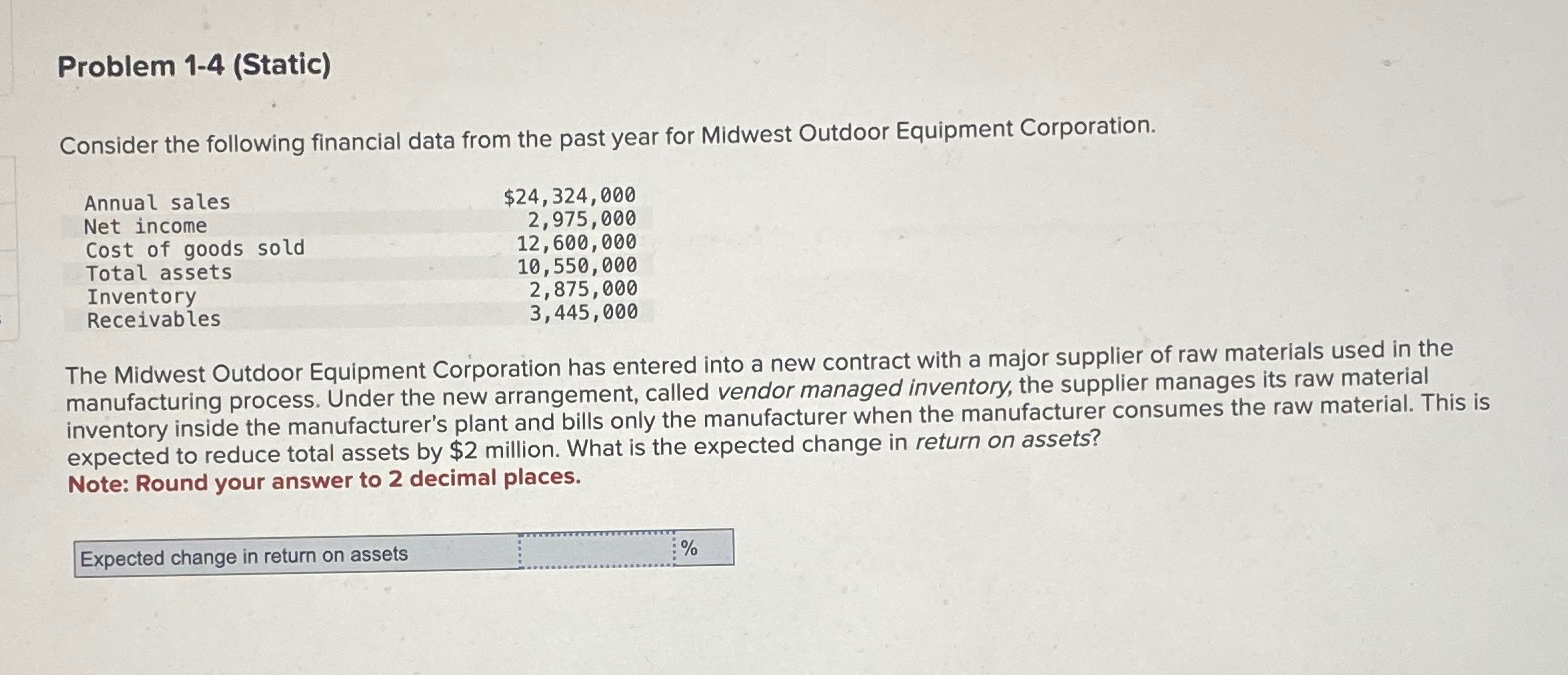 Problem 1-4 (Static)

Consider the following financial data from the past year for Midwest Outdoor Equipment Corporation.

| Annual sales | $24,324,000 |
|---|---|
| Net income | 2,975,000 |
| Cost of goods sold | 12,600,000 |
| Total assets | 10,550,000 |
| Inventory | 2,875,000 |
| Receivables | 3,445,000 |

The Midwest Outdoor Equipment Corporation has entered into a new contract with a major supplier of raw materials used in the manufacturing process. Under the new arrangement, called vendor managed inventory, the supplier manages its raw material inventory inside the manufacturer's plant and bills only the manufacturer when the manufacturer consumes the raw material. This is expected to reduce total assets by $2 million. What is the expected change in return on assets?
Note: Round your answer to 2 decimal places.

Expected change in return on assets ____ %